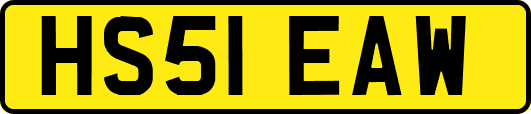 HS51 EAW